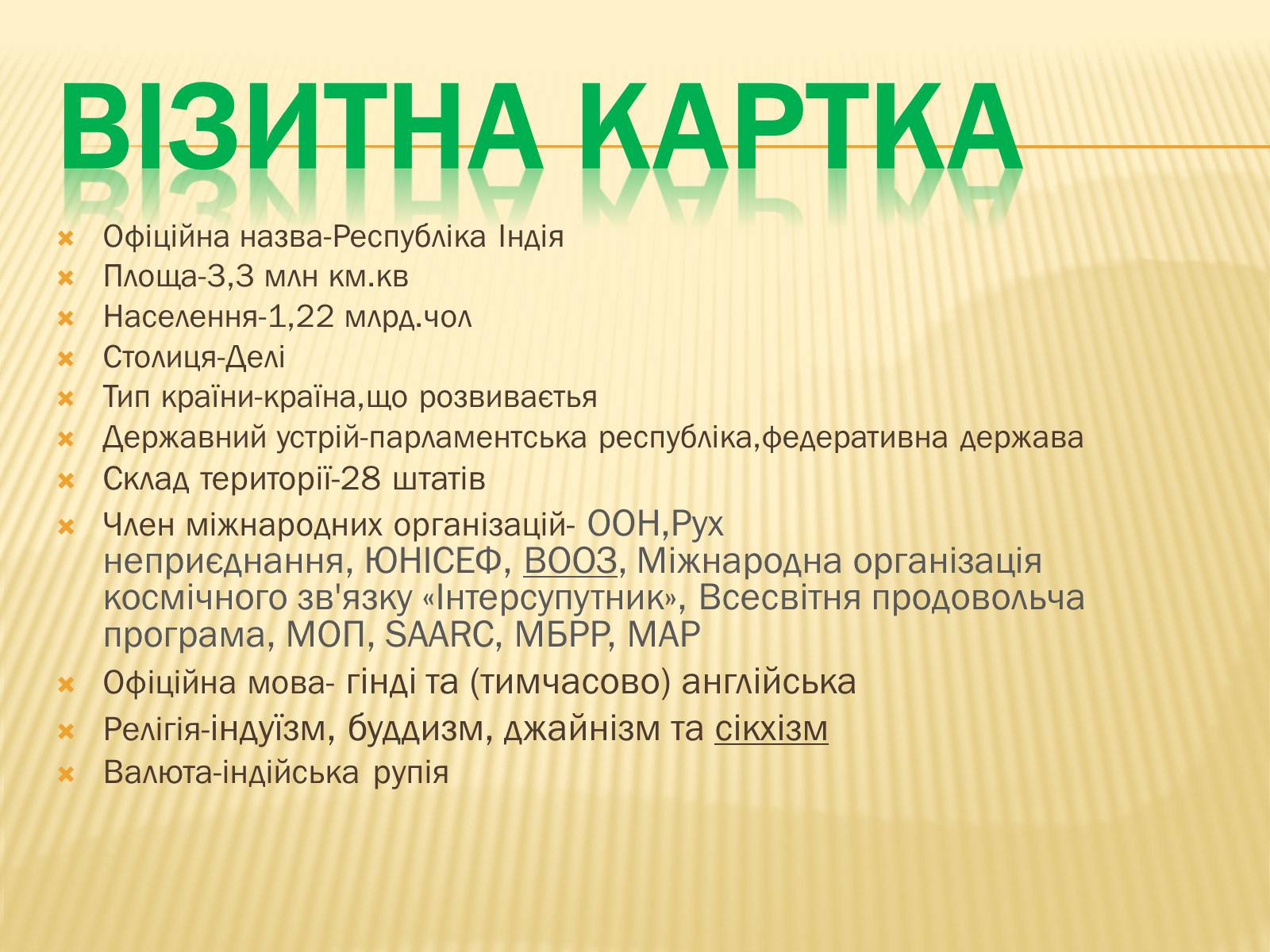 ВІЗИТНА КАРТКА

Офіційна назва-Республіка Індія
Площа-3,3 млн км.кв
Населення-1,22 млрд.чол
Столиця-Делі
Тип країни-країна,що розвиваєтья
Державний устрій-парламентська республіка,федеративна держава
Склад території-28 штатів
Член міжнародних організацій- ООН,Рух неприєднання, ЮНІСЕФ, ВООЗ, Міжнародна організація космічного зв'язку «Інтерсупутник», Всесвітня продовольча програма, МОП, SAARC, МБРР, МАР
Офіційна мова- гінді та (тимчасово) англійська
Релігія-індуїзм, буддизм, джайнізм та сікхізм
Валюта-індійська рупія